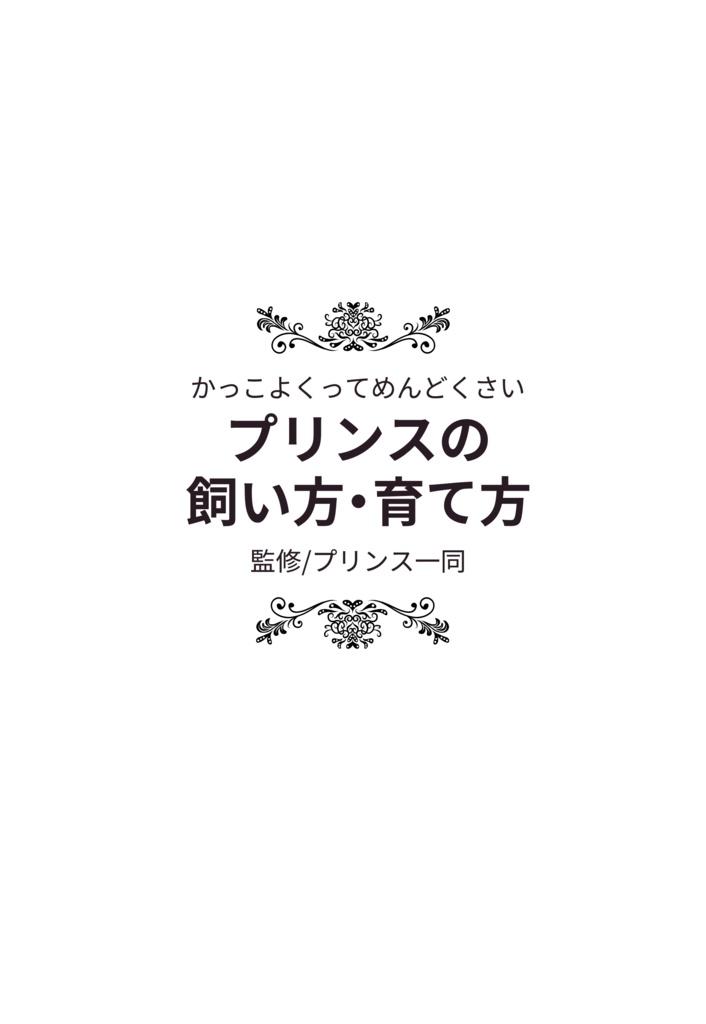 かっこよくってめんどくさい

プリンスの
飼い方・育て方

監修/プリンス一同